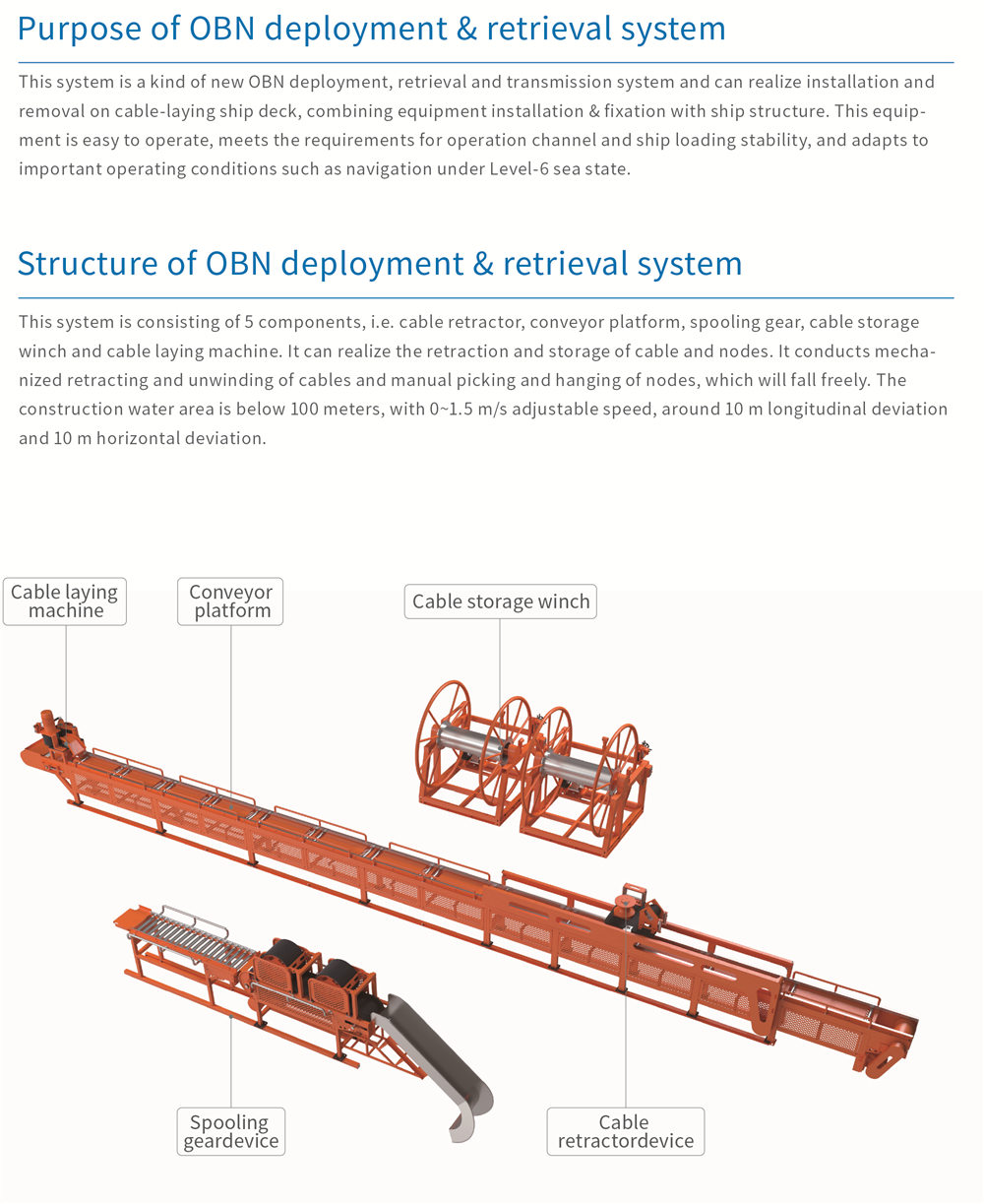 Purpose of OBN deployment & retrieval system

This system is a kind of new OBN deployment, retrieval and transmission system and can realize installation and removal on cable-laying ship deck, combining equipment installation & fixation with ship structure. This equipment is easy to operate, meets the requirements for operation channel and ship loading stability, and adapts to important operating conditions such as navigation under Level-6 sea state.

Structure of OBN deployment & retrieval system

This system is consisting of 5 components, i.e. cable retractor, conveyor platform, spooling gear, cable storage winch and cable laying machine. It can realize the retraction and storage of cable and nodes. It conducts mechanized retracting and unwinding of cables and manual picking and hanging of nodes, which will fall freely. The construction water area is below 100 meters, with 0~1.5 m/s adjustable speed, around 10 m longitudinal deviation and 10 m horizontal deviation.

Cable laying machine

Conveyor platform

Cable storage winch

Spooling geardevice

Cable retractordevice